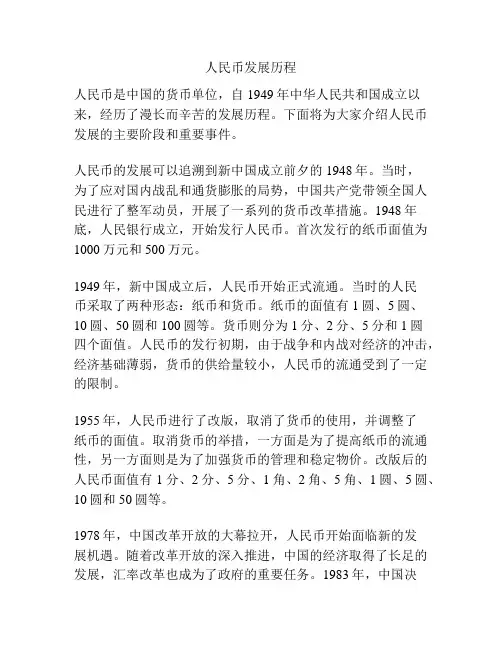 人民币发展历程

人民币是中国的货币单位，自 1949 年中华人民共和国成立以来，经历了漫长而辛苦的发展历程。下面将为大家介绍人民币发展的主要阶段和重要事件。

人民币的发展可以追溯到新中国成立前夕的 1948 年。当时，为了应对国内战乱和通货膨胀的局势，中国共产党带领全国人民进行了整军动员，开展了一系列的货币改革措施。1948 年底，人民银行成立，开始发行人民币。首次发行的纸币面值为 1000 万元和 500 万元。

1949 年，新中国成立后，人民币开始正式流通。当时的人民币采取了两种形态：纸币和货币。纸币的面值有 1 圆、5 圆、10 圆、50 圆和 100 圆等。货币则分为 1 分、2 分、5 分和 1 圆四个面值。人民币的发行初期，由于战争和内战对经济的冲击，经济基础薄弱，货币的供给量较小，人民币的流通受到了一定的限制。

1955 年，人民币进行了改版，取消了货币的使用，并调整了纸币的面值。取消货币的举措，一方面是为了提高纸币的流通性，另一方面则是为了加强货币的管理和稳定物价。改版后的人民币面值有 1 分、2 分、5 分、1 角、2 角、5 角、1 圆、5 圆、10 圆和 50 圆等。

1978 年，中国改革开放的大幕拉开，人民币开始面临新的发展机遇。随着改革开放的深入推进，中国的经济取得了长足的发展，汇率改革也成为了政府的重要任务。1983 年，中国决